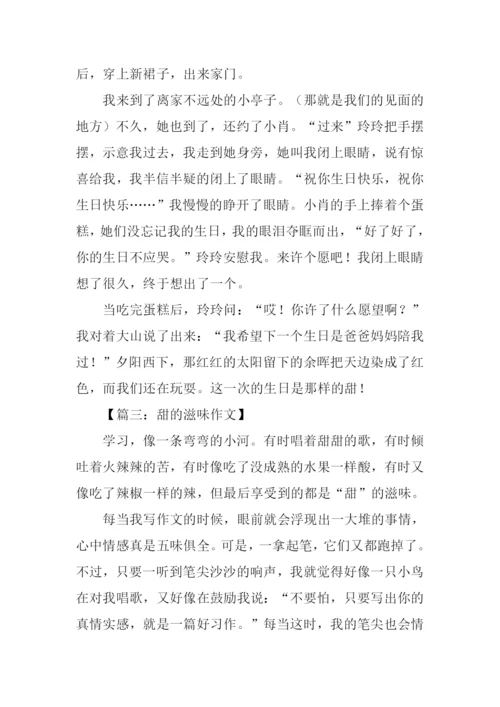 后，穿上新裙子，出来家门。

我来到了离家不远处的小亭子。（那就是我们的见面的地方）不久，她也到了，还约了小肖。“过来”玲玲把手摆摆，示意我过去，我走到她身旁，她叫我闭上眼睛，说有惊喜给我，我半信半疑的闭上了眼睛。“祝你生日快乐，祝你生日快乐……”我慢慢的睁开了眼睛。小肖的手上捧着个蛋糕，她们没忘记我的生日，我的眼泪夺眶而出，“好了好了，你的生日不应哭。”玲玲安慰我。来许个愿吧！我闭上眼睛想了很久，终于想出了一个。

当吃完蛋糕后，玲玲问：“哎！你许了什么愿望啊？”我对着大山说了出来：“我希望下一个生日是爸爸妈妈陪我过！”夕阳西下，那红红的太阳留下的余晖把天边染成了红色，而我们还在玩耍。这一次的生日是那样的甜！

【篇三：甜的滋味作文】

学习，像一条弯弯的小河。有时唱着甜甜的歌，有时倾吐着火辣辣的苦，有时像吃了没成熟的水果一样酸，有时又像吃了辣椒一样的辣，但最后享受到的都是“甜”的滋味。

每当我写作文的时候，眼前就会浮现出一大堆的事情，心中情感真是五味俱全。可是，一拿起笔，它们又都跑掉了。不过，只要一听到笔尖沙沙的响声，我就觉得好像一只小鸟在对我唱歌，又好像在鼓励我说：“不要怕，只要写出你的真情实感，就是一篇好习作。”每当这时，我的笔尖也会情